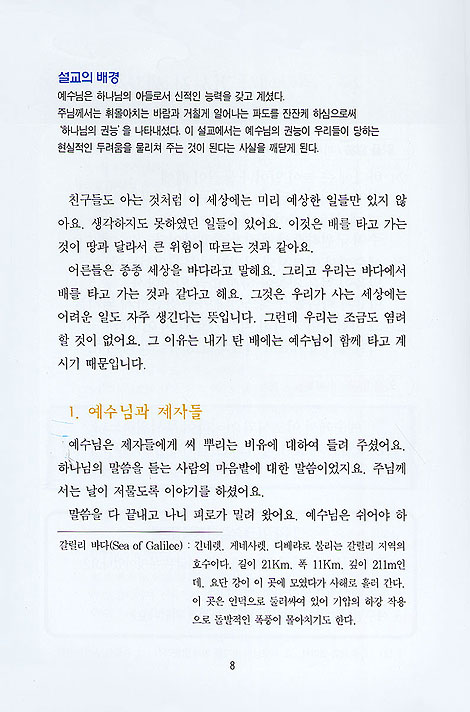 설교의 배경
예수님은 하나님의 아들로서 신적인 능력을 갖고 계셨다.
주님께서는 휘몰아치는 바람과 거칠게 일어나는 파도를 잔잔케 하심으로써 '하나님의 권능'을 나타내셨다. 이 설교에서는 예수님의 권능이 우리들이 당하는 현실적인 두려움을 물리쳐 주는 것이 된다는 사실을 깨닫게 된다.

친구들도 아는 것처럼 이 세상에는 미리 예상한 일들만 있지 않아요. 생각하지도 못하였던 일들이 있어요. 이것은 배를 타고 가는 것이 땅과 달라서 큰 위험이 따르는 것과 같아요.

어른들은 종종 세상을 바다라고 말해요. 그리고 우리는 바다에서 배를 타고 가는 것과 같다고 해요. 그것은 우리가 사는 세상에는 어려운 일도 자주 생긴다는 뜻입니다. 그런데 우리는 조금도 염려할 것이 없어요. 그 이유는 내가 탄 배에는 예수님이 함께 타고 계시기 때문입니다.

1. 예수님과 제자들

예수님은 제자들에게 씨 뿌리는 비유에 대하여 들려 주셨어요. 하나님의 말씀을 듣는 사람의 마음밭에 대한 말씀이었지요. 주님께서는 날이 저물도록 이야기를 하셨어요.

말씀을 다 끝내고 나니 피로가 밀려 왔어요. 예수님은 쉬어야 하

갈릴리 바다(Sea of Galilee) : 긴네렛, 게네사렛, 디베랴로 불리는 갈릴리 지역의 호수이다. 길이 21Km, 폭 11Km, 깊이 211m인데, 요단 강이 이 곳에 모였다가 사해로 흘러 간다. 이 곳은 언덕으로 둘러싸여 있어 기압의 하강 작용으로 돌발적인 폭풍이 몰아치기도 한다.

8